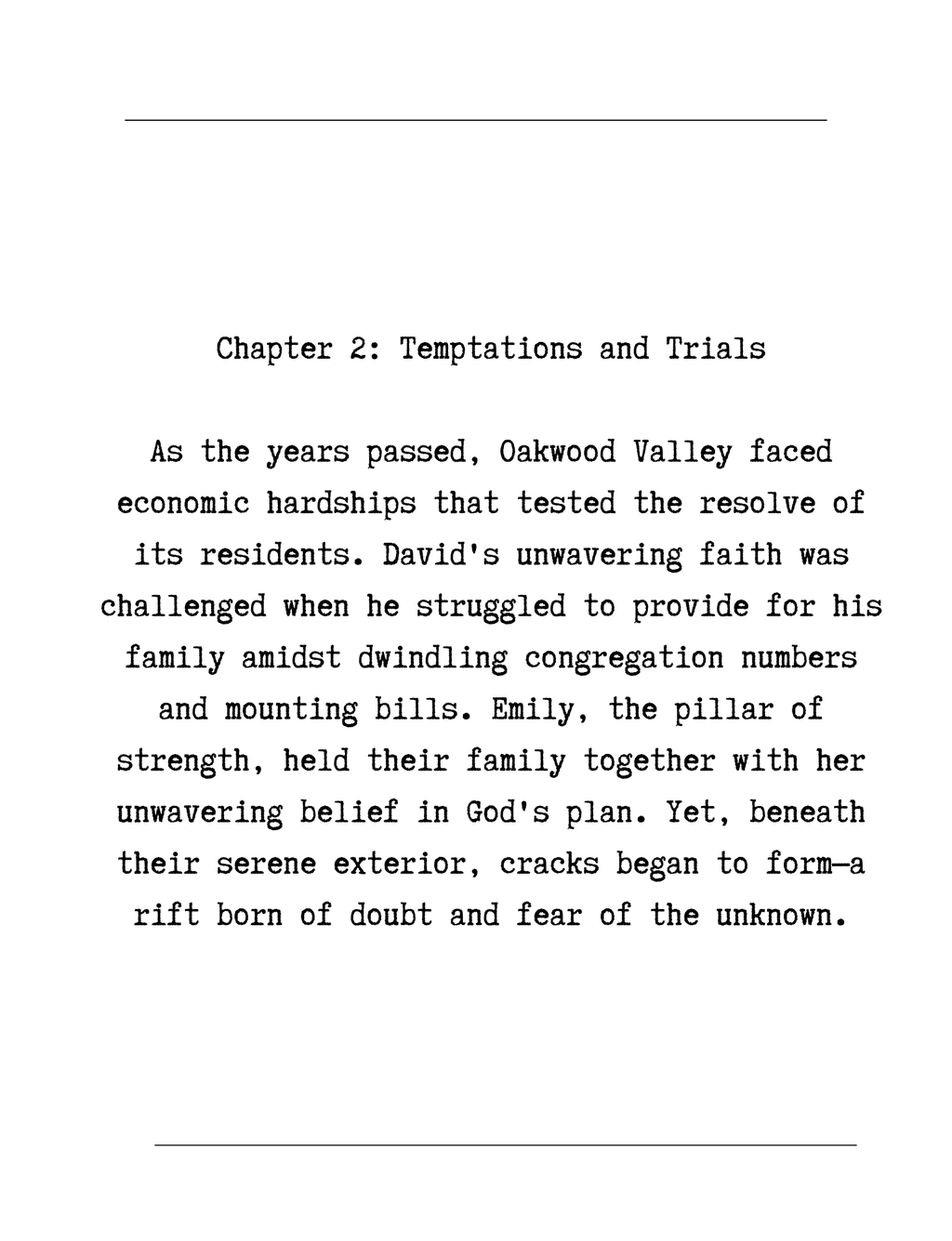 Chapter 2: Temptations and Trials

As the years passed, Oakwood Valley faced economic hardships that tested the resolve of its residents. David's unwavering faith was challenged when he struggled to provide for his family amidst dwindling congregation numbers and mounting bills. Emily, the pillar of strength, held their family together with her unwavering belief in God's plan. Yet, beneath their serene exterior, cracks began to form—a rift born of doubt and fear of the unknown.